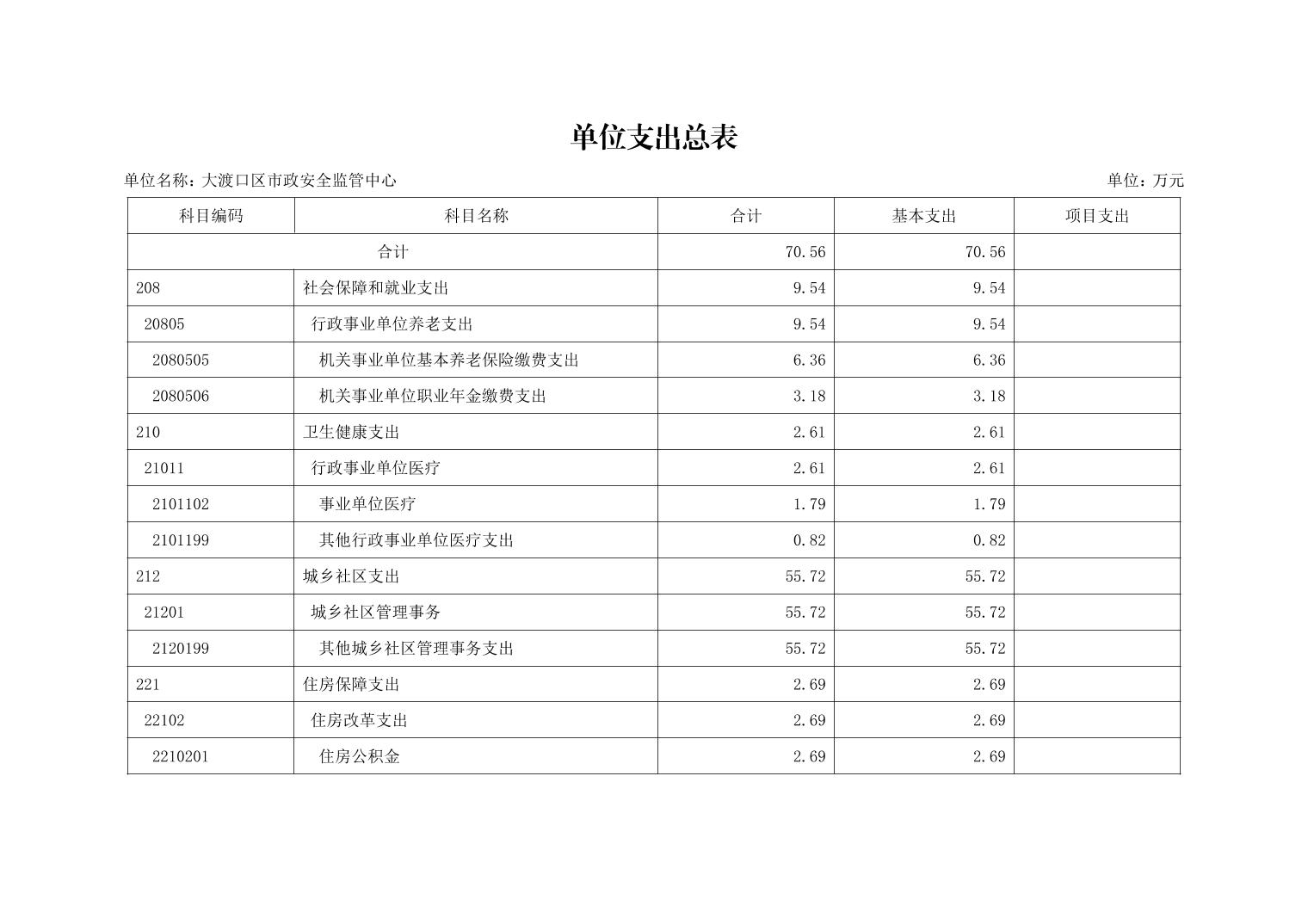 单位支出总表

单位名称：大渡口区市政安全监管中心

单位：万元

| 科目编码 | 科目名称 | 合计 | 基本支出 | 项目支出 |
|---|---|---|---|---|
| 合计 | | 70.56 | 70.56 | |
| 208 | 社会保障和就业支出 | 9.54 | 9.54 | |
| 20805 | 行政事业单位养老支出 | 9.54 | 9.54 | |
| 2080505 | 机关事业单位基本养老保险缴费支出 | 6.36 | 6.36 | |
| 2080506 | 机关事业单位职业年金缴费支出 | 3.18 | 3.18 | |
| 210 | 卫生健康支出 | 2.61 | 2.61 | |
| 21011 | 行政事业单位医疗 | 2.61 | 2.61 | |
| 2101102 | 事业单位医疗 | 1.79 | 1.79 | |
| 2101199 | 其他行政事业单位医疗支出 | 0.82 | 0.82 | |
| 212 | 城乡社区支出 | 55.72 | 55.72 | |
| 21201 | 城乡社区管理事务 | 55.72 | 55.72 | |
| 2120199 | 其他城乡社区管理事务支出 | 55.72 | 55.72 | |
| 221 | 住房保障支出 | 2.69 | 2.69 | |
| 22102 | 住房改革支出 | 2.69 | 2.69 | |
| 2210201 | 住房公积金 | 2.69 | 2.69 | |